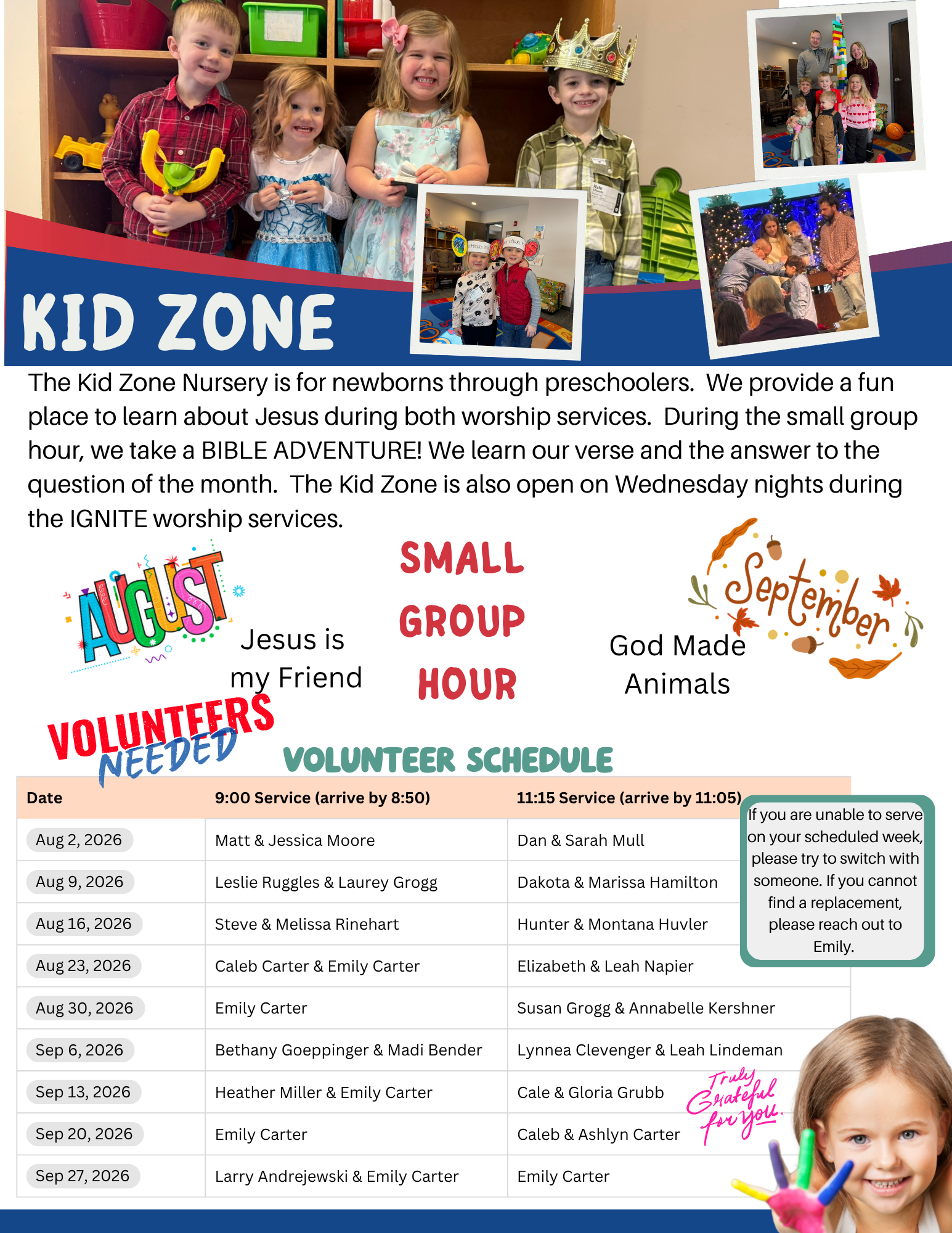 KID ZONE

The Kid Zone Nursery is for newborns through preschoolers. We provide a fun place to learn about Jesus during both worship services. During the small group hour, we take a BIBLE ADVENTURE! We learn our verse and the answer to the question of the month. The Kid Zone is also open on Wednesday nights during the IGNITE worship services.

AUGUST

Jesus is my Friend

SMALL GROUP HOUR

September

God Made Animals

VOLUNTEERS NEEDED

VOLUNTEER SCHEDULE

| Date | 9:00 Service (arrive by 8:50) | 11:15 Service (arrive by 11:05) |
|---|---|---|
| Aug 2, 2026 | Matt & Jessica Moore | Dan & Sarah Mull |
| Aug 9, 2026 | Leslie Ruggles & Laurey Grogg | Dakota & Marissa Hamilton |
| Aug 16, 2026 | Steve & Melissa Rinehart | Hunter & Montana Huvler |
| Aug 23, 2026 | Caleb Carter & Emily Carter | Elizabeth & Leah Napier |
| Aug 30, 2026 | Emily Carter | Susan Grogg & Annabelle Kershner |
| Sep 6, 2026 | Bethany Goeppinger & Madi Bender | Lynnea Clevenger & Leah Lindeman |
| Sep 13, 2026 | Heather Miller & Emily Carter | Cale & Gloria Grubb |
| Sep 20, 2026 | Emily Carter | Caleb & Ashlyn Carter |
| Sep 27, 2026 | Larry Andrejewski & Emily Carter | Emily Carter |

If you are unable to serve on your scheduled week, please try to switch with someone. If you cannot find a replacement, please reach out to Emily.

Truly Grateful for you.